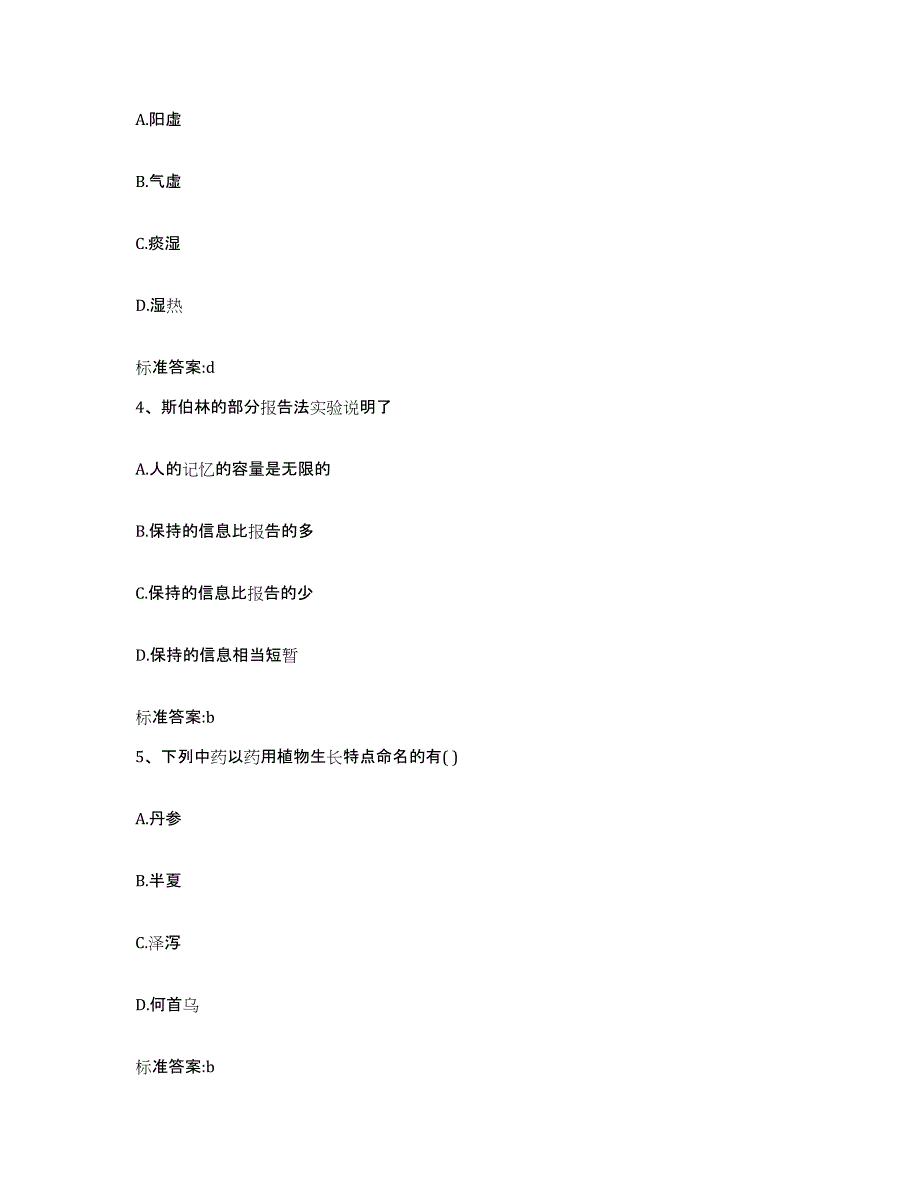 A.阳虚

B.气虚

C.痰湿

D.湿热

标准答案:d

4、斯伯林的部分报告法实验说明了

A.人的记忆的容量是无限的

B.保持的信息比报告的多

C.保持的信息比报告的少

D.保持的信息相当短暂

标准答案:b

5、下列中药以药用植物生长特点命名的有( )

A.丹参

B.半夏

C.泽泻

D.何首乌

标准答案:b